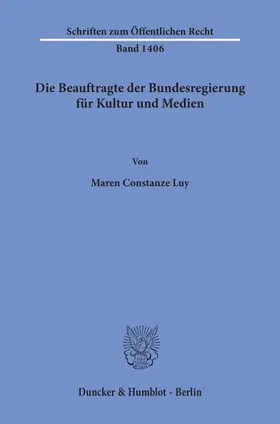 Schriften zum Öffentlichen Recht
Band 1406

Die Beauftragte der Bundesregierung für Kultur und Medien

Von

Maren Constanze Luy

Duncker & Humblot · Berlin